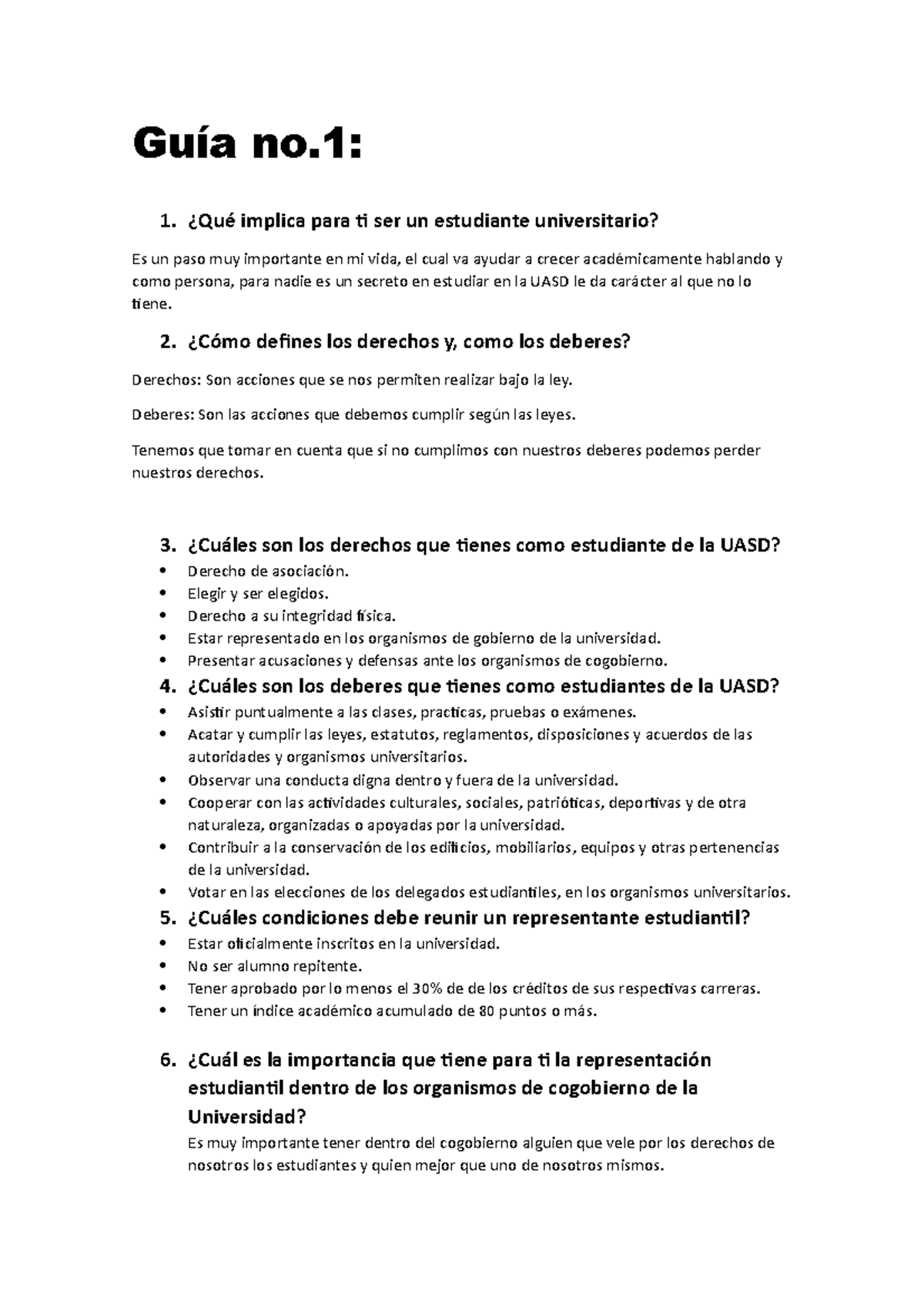 Guía no.1:

1. ¿Qué implica para ti ser un estudiante universitario?

Es un paso muy importante en mi vida, el cual va ayudar a crecer académicamente hablando y como persona, para nadie es un secreto en estudiar en la UASD le da carácter al que no lo tiene.

2. ¿Cómo defines los derechos y, como los deberes?

Derechos: Son acciones que se nos permiten realizar bajo la ley.

Deberes: Son las acciones que debemos cumplir según las leyes.

Tenemos que tomar en cuenta que si no cumplimos con nuestros deberes podemos perder nuestros derechos.

3. ¿Cuáles son los derechos que tienes como estudiante de la UASD?
• Derecho de asociación.
• Elegir y ser elegidos.
• Derecho a su integridad física.
• Estar representado en los organismos de gobierno de la universidad.
• Presentar acusaciones y defensas ante los organismos de cogobierno.

4. ¿Cuáles son los deberes que tienes como estudiantes de la UASD?
• Asistir puntualmente a las clases, practicas, pruebas o exámenes.
• Acatar y cumplir las leyes, estatutos, reglamentos, disposiciones y acuerdos de las autoridades y organismos universitarios.
• Observar una conducta digna dentro y fuera de la universidad.
• Cooperar con las actividades culturales, sociales, patrióticas, deportivas y de otra naturaleza, organizadas o apoyadas por la universidad.
• Contribuir a la conservación de los edificios, mobiliarios, equipos y otras pertenencias de la universidad.
• Votar en las elecciones de los delegados estudiantiles, en los organismos universitarios.

5. ¿Cuáles condiciones debe reunir un representante estudiantil?
• Estar oficialmente inscritos en la universidad.
• No ser alumno repitente.
• Tener aprobado por lo menos el 30% de de los créditos de sus respectivas carreras.
• Tener un índice académico acumulado de 80 puntos o más.

6. ¿Cuál es la importancia que tiene para ti la representación estudiantil dentro de los organismos de cogobierno de la Universidad?
Es muy importante tener dentro del cogobierno alguien que vele por los derechos de nosotros los estudiantes y quien mejor que uno de nosotros mismos.